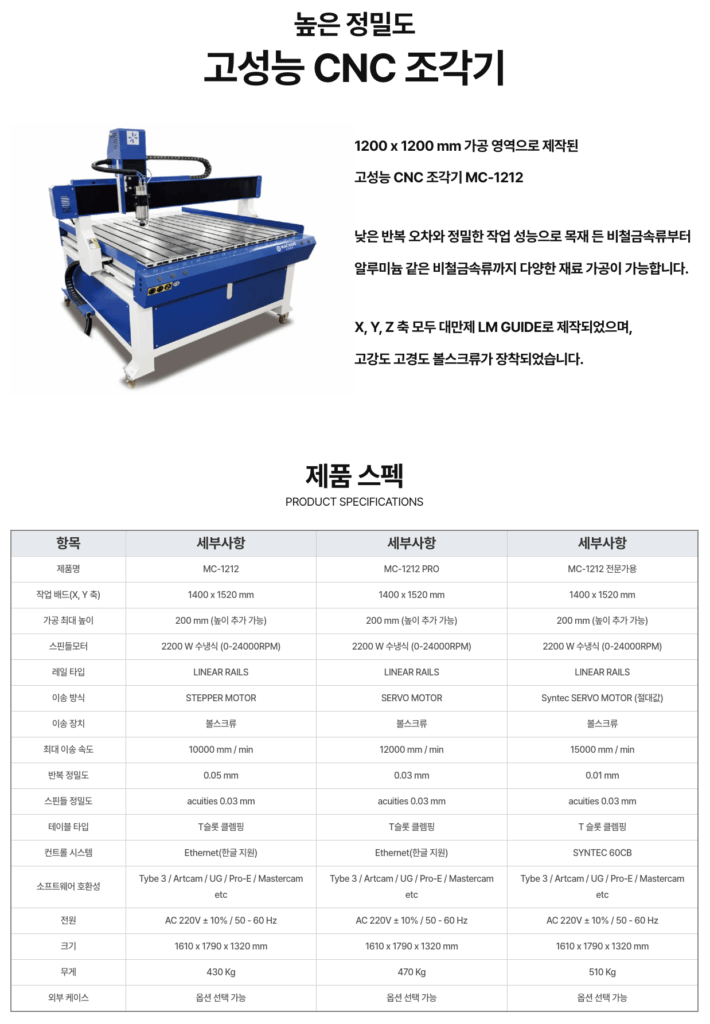 높은 정밀도
고성능 CNC 조각기

1200 x 1200 mm 가공 영역으로 제작된
고성능 CNC 조각기 MC-1212

낮은 반복 오차와 정밀한 작업 성능으로 목재 든 비철금속류부터
알루미늄 같은 비철금속류까지 다양한 재료 가공이 가능합니다.

X, Y, Z 축 모두 대만제 LM GUIDE로 제작되었으며,
고강도 고경도 볼스크류가 장착되었습니다.

제품 스펙
PRODUCT SPECIFICATIONS

| 항목 | 세부사항 | 세부사항 | 세부사항 |
|---|---|---|---|
| 제품명 | MC-1212 | MC-1212 PRO | MC-1212 전문가용 |
| 작업 배드(X, Y 축) | 1400 x 1520 mm | 1400 x 1520 mm | 1400 x 1520 mm |
| 가공 최대 높이 | 200 mm (높이 추가 가능) | 200 mm (높이 추가 가능) | 200 mm (높이 추가 가능) |
| 스핀들모터 | 2200 W 수냉식 (0-24000RPM) | 2200 W 수냉식 (0-24000RPM) | 2200 W 수냉식 (0-24000RPM) |
| 레일 타입 | LINEAR RAILS | LINEAR RAILS | LINEAR RAILS |
| 이송 방식 | STEPPER MOTOR | SERVO MOTOR | Syntec SERVO MOTOR (절대값) |
| 이송 장치 | 볼스크류 | 볼스크류 | 볼스크류 |
| 최대 이송 속도 | 10000 mm / min | 12000 mm / min | 15000 mm / min |
| 반복 정밀도 | 0.05 mm | 0.03 mm | 0.01 mm |
| 스핀들 정밀도 | acuities 0.03 mm | acuities 0.03 mm | acuities 0.03 mm |
| 테이블 타입 | T슬롯 클램핑 | T슬롯 클램핑 | T 슬롯 클램핑 |
| 컨트롤 시스템 | Ethernet(한글 지원) | Ethernet(한글 지원) | SYNTEC 60CB |
| 소프트웨어 호환성 | Tybe 3 / Artcam / UG / Pro-E / Mastercam etc | Tybe 3 / Artcam / UG / Pro-E / Mastercam etc | Tybe 3 / Artcam / UG / Pro-E / Mastercam etc |
| 전원 | AC 220V ± 10% / 50 - 60 Hz | AC 220V ± 10% / 50 - 60 Hz | AC 220V ± 10% / 50 - 60 Hz |
| 크기 | 1610 x 1790 x 1320 mm | 1610 x 1790 x 1320 mm | 1610 x 1790 x 1320 mm |
| 무게 | 430 Kg | 470 Kg | 510 Kg |
| 외부 케이스 | 옵션 선택 가능 | 옵션 선택 가능 | 옵션 선택 가능 |